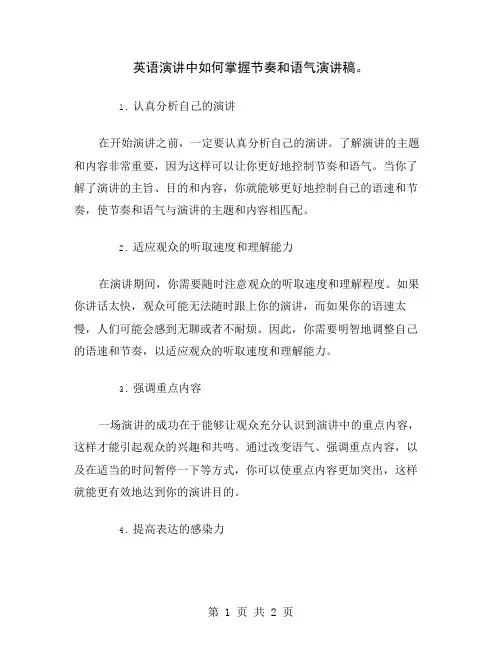 英语演讲中如何掌握节奏和语气演讲稿。

1. 认真分析自己的演讲

在开始演讲之前，一定要认真分析自己的演讲。了解演讲的主题和内容非常重要，因为这样可以让你更好地控制节奏和语气。当你了解了演讲的主旨、目的和内容，你就能够更好地控制自己的语速和节奏，使节奏和语气与演讲的主题和内容相匹配。

2. 适应观众的听取速度和理解能力

在演讲期间，你需要随时注意观众的听取速度和理解程度。如果你讲话太快，观众可能无法随时跟上你的演讲，而如果你的语速太慢，人们可能会感到无聊或者不耐烦。因此，你需要明智地调整自己的语速和节奏，以适应观众的听取速度和理解能力。

3. 强调重点内容

一场演讲的成功在于能够让观众充分认识到演讲中的重点内容，这样才能引起观众的兴趣和共鸣。通过改变语气、强调重点内容，以及在适当的时间暂停一下等方式，你可以使重点内容更加突出，这样就能更有效地达到你的演讲目的。

4. 提高表达的感染力

第 1 页 共 2 页